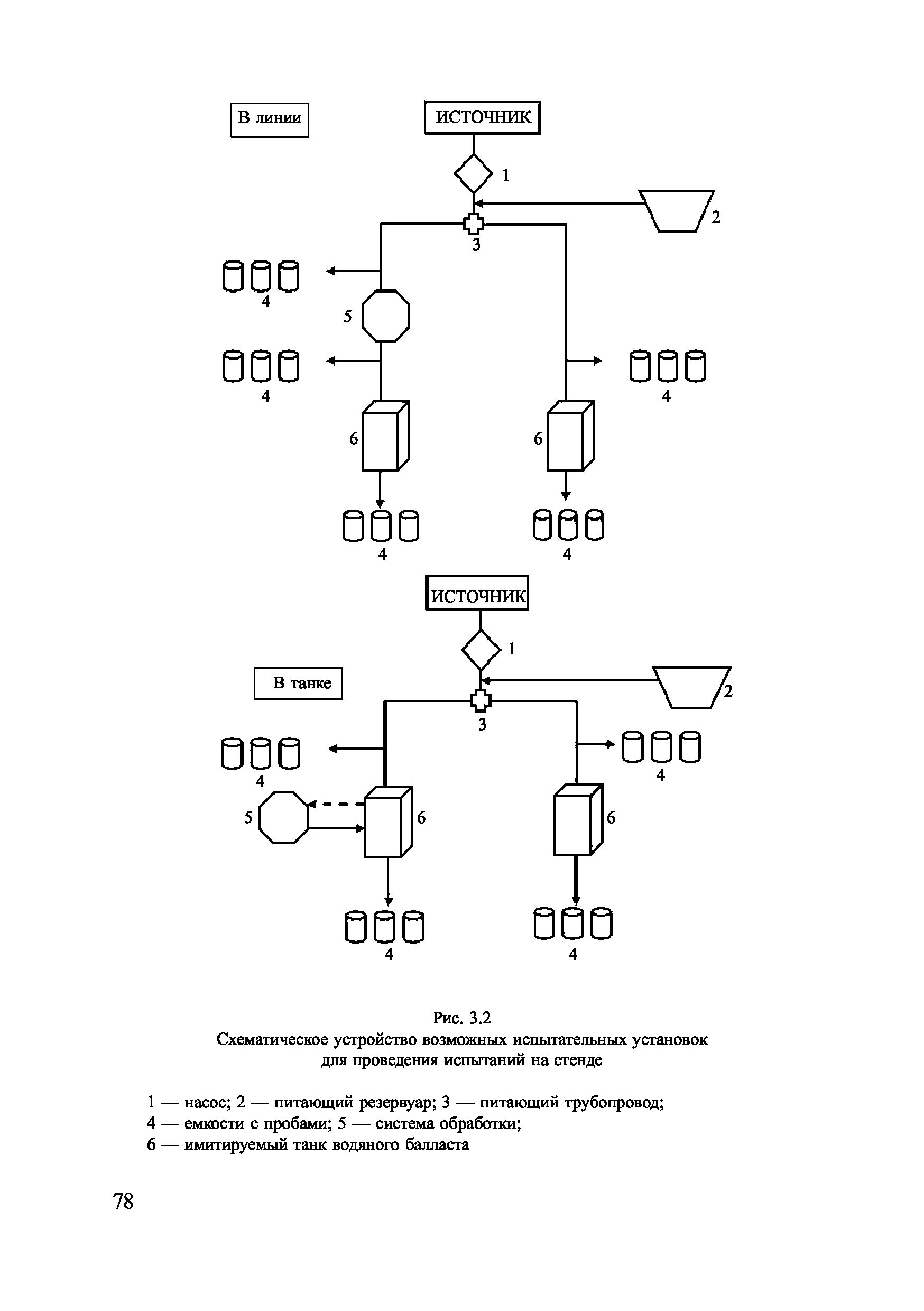 В линии

ИСТОЧНИК

1

2

3

4

5

4

4

6

6

4

4

ИСТОЧНИК

1

В танке

2

3

4

4

5

6

6

4

4

Рис. 3.2
Схематическое устройство возможных испытательных установок для проведения испытаний на стенде

1 — насос; 2 — питающий резервуар; 3 — питающий трубопровод; 4 — емкости с пробами; 5 — система обработки; 6 — имитируемый танк водяного балласта

78